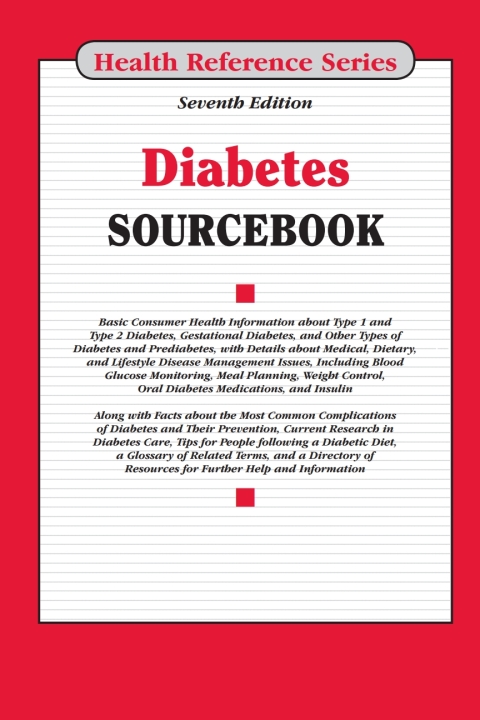 Health Reference Series

Seventh Edition

Diabetes
SOURCEBOOK

Basic Consumer Health Information about Type 1 and Type 2 Diabetes, Gestational Diabetes, and Other Types of Diabetes and Prediabetes, with Details about Medical, Dietary, and Lifestyle Disease Management Issues, Including Blood Glucose Monitoring, Meal Planning, Weight Control, Oral Diabetes Medications, and Insulin

Along with Facts about the Most Common Complications of Diabetes and Their Prevention, Current Research in Diabetes Care, Tips for People following a Diabetic Diet, a Glossary of Related Terms, and a Directory of Resources for Further Help and Information